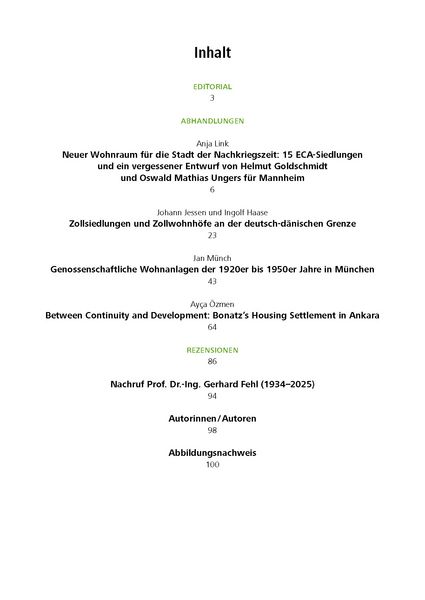 Inhalt

EDITORIAL
3

ABHANDLUNGEN

Anja Link
Neuer Wohnraum für die Stadt der Nachkriegszeit: 15 ECA-Siedlungen und ein vergessener Entwurf von Helmut Goldschmidt und Oswald Mathias Ungers für Mannheim
6

Johann Jessen und Ingolf Haase
Zollsiedlungen und Zollwohnhöfe an der deutsch-dänischen Grenze
23

Jan Münch
Genossenschaftliche Wohnanlagen der 1920er bis 1950er Jahre in München
43

Ayça Özmen
Between Continuity and Development: Bonatz's Housing Settlement in Ankara
64

REZENSIONEN
86

Nachruf Prof. Dr.-Ing. Gerhard Fehl (1934–2025)
94

Autorinnen/Autoren
98

Abbildungsnachweis
100